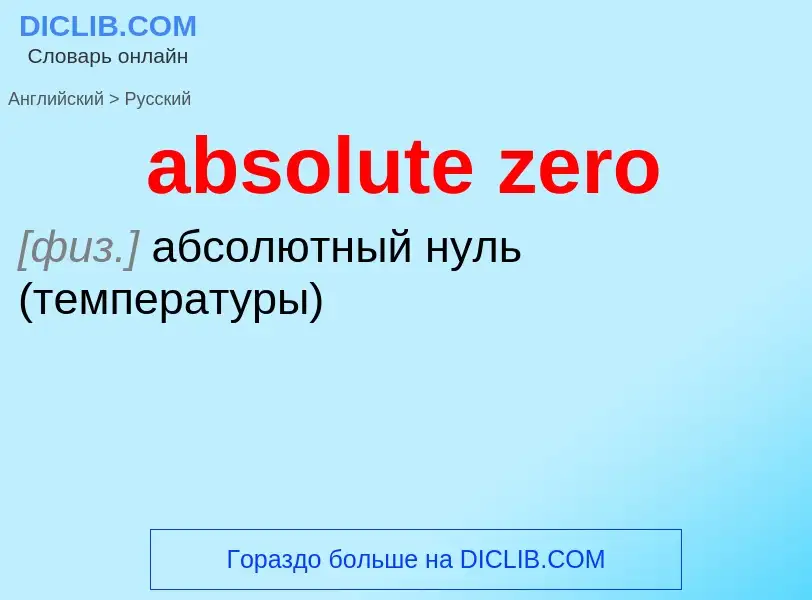 DICLIB.COM
Словарь онлайн

Английский > Русский

absolute zero

[физ.] абсолютный нуль (температуры)

Гораздо больше на DICLIB.COM